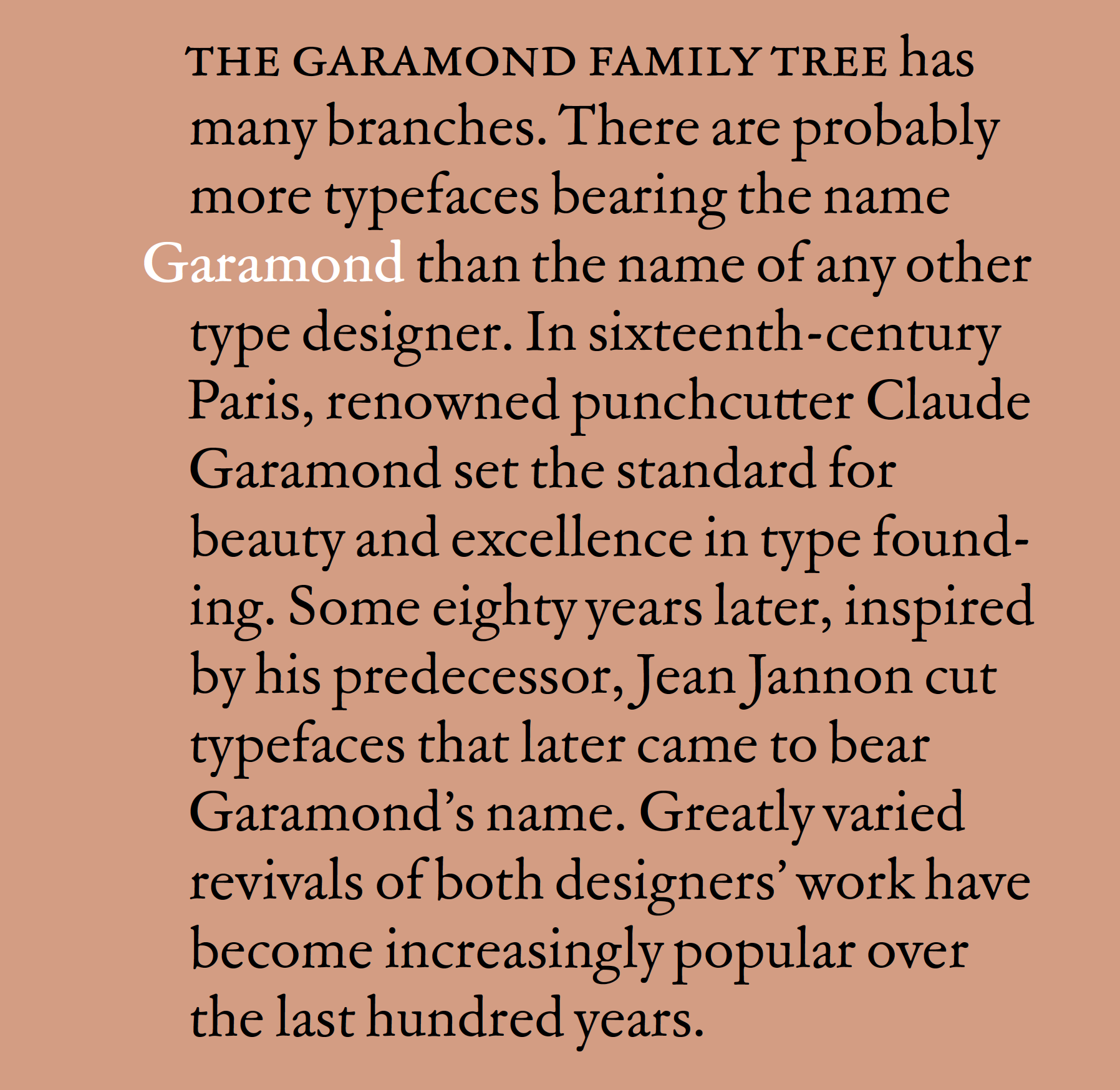 THE GARAMOND FAMILY TREE has many branches. There are probably more typefaces bearing the name Garamond than the name of any other type designer. In sixteenth-century Paris, renowned punchcutter Claude Garamond set the standard for beauty and excellence in type founding. Some eighty years later, inspired by his predecessor, Jean Jannon cut typefaces that later came to bear Garamond's name. Greatly varied revivals of both designers' work have become increasingly popular over the last hundred years.